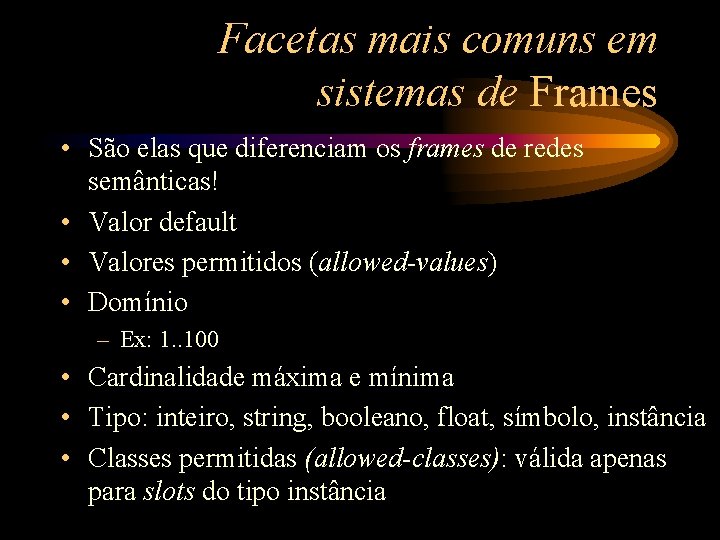 Facetas mais comuns em sistemas de Frames

• São elas que diferenciam os frames de redes semânticas!
• Valor default
• Valores permitidos (allowed-values)
• Domínio
– Ex: 1..100
• Cardinalidade máxima e mínima
• Tipo: inteiro, string, booleano, float, símbolo, instância
• Classes permitidas (allowed-classes): válida apenas para slots do tipo instância